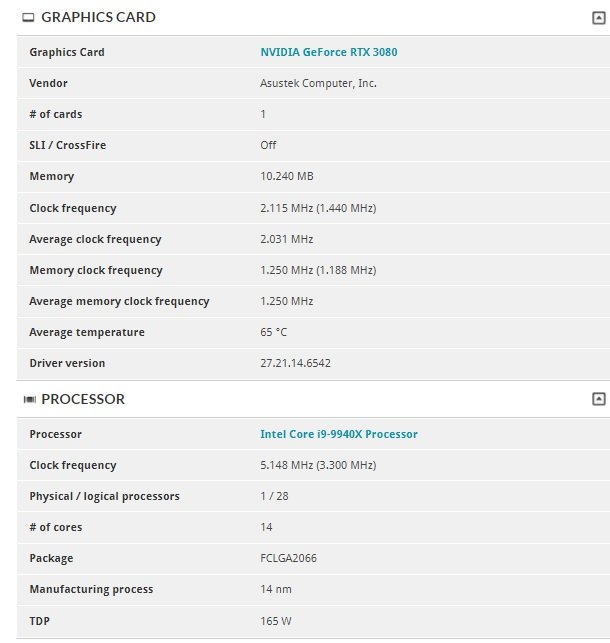 GRAPHICS CARD

| Graphics Card | NVIDIA GeForce RTX 3080 |
|---|---|
| Vendor | Asustek Computer, Inc. |
| # of cards | 1 |
| SLI / CrossFire | Off |
| Memory | 10.240 MB |
| Clock frequency | 2.115 MHz (1.440 MHz) |
| Average clock frequency | 2.031 MHz |
| Memory clock frequency | 1.250 MHz (1.188 MHz) |
| Average memory clock frequency | 1.250 MHz |
| Average temperature | 65 °C |
| Driver version | 27.21.14.6542 |

PROCESSOR

| Processor | Intel Core i9-9940X Processor |
|---|---|
| Clock frequency | 5.148 MHz (3.300 MHz) |
| Physical / logical processors | 1 / 28 |
| # of cores | 14 |
| Package | FCLGA2066 |
| Manufacturing process | 14 nm |
| TDP | 165 W |